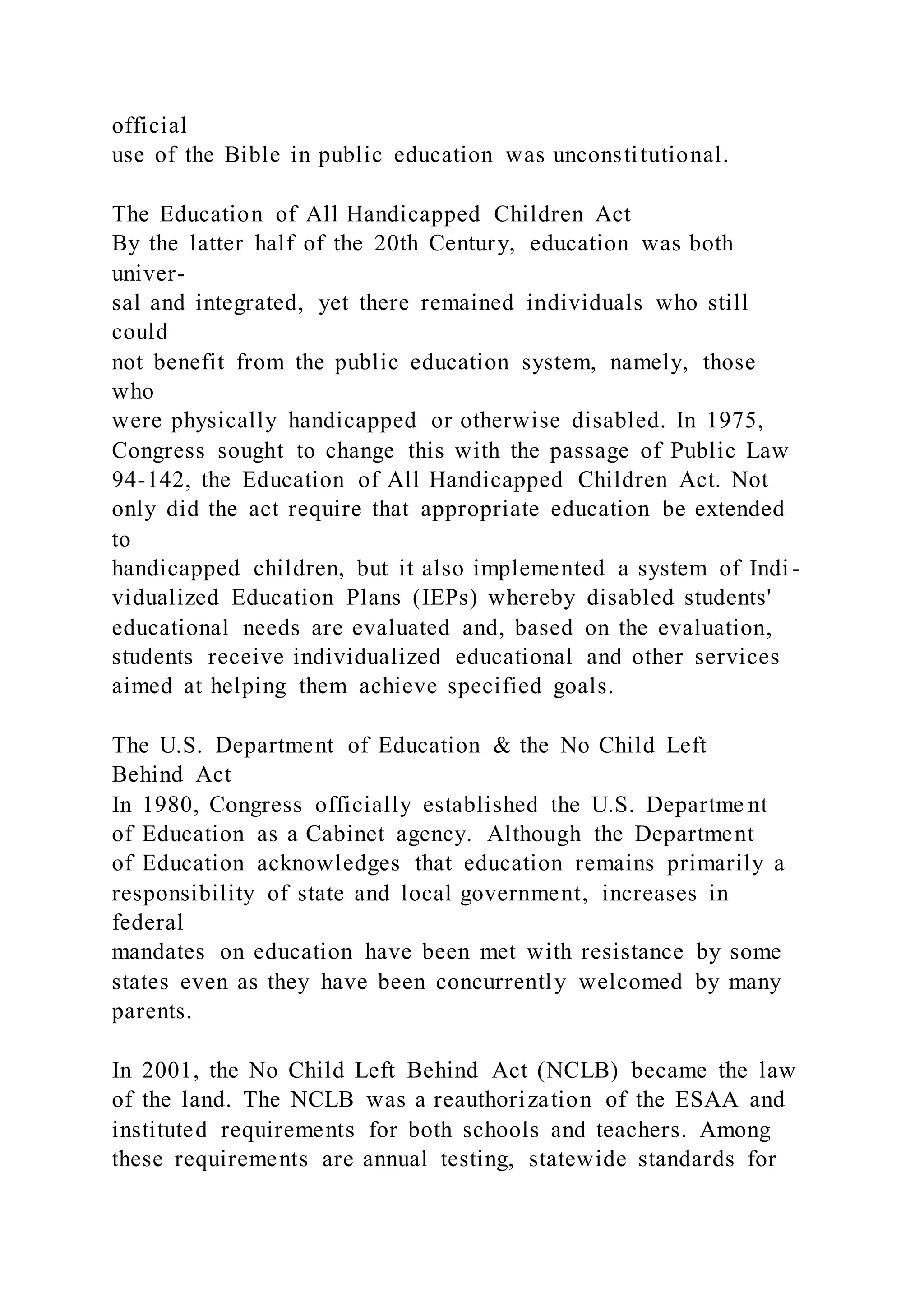 official
use of the Bible in public education was unconstitutional.

The Education of All Handicapped Children Act
By the latter half of the 20th Century, education was both universal and integrated, yet there remained individuals who still could not benefit from the public education system, namely, those who were physically handicapped or otherwise disabled. In 1975, Congress sought to change this with the passage of Public Law 94-142, the Education of All Handicapped Children Act. Not only did the act require that appropriate education be extended to handicapped children, but it also implemented a system of Individualized Education Plans (IEPs) whereby disabled students' educational needs are evaluated and, based on the evaluation, students receive individualized educational and other services aimed at helping them achieve specified goals.

The U.S. Department of Education & the No Child Left Behind Act
In 1980, Congress officially established the U.S. Department of Education as a Cabinet agency. Although the Department of Education acknowledges that education remains primarily a responsibility of state and local government, increases in federal mandates on education have been met with resistance by some states even as they have been concurrently welcomed by many parents.

In 2001, the No Child Left Behind Act (NCLB) became the law of the land. The NCLB was a reauthorization of the ESAA and instituted requirements for both schools and teachers. Among these requirements are annual testing, statewide standards for